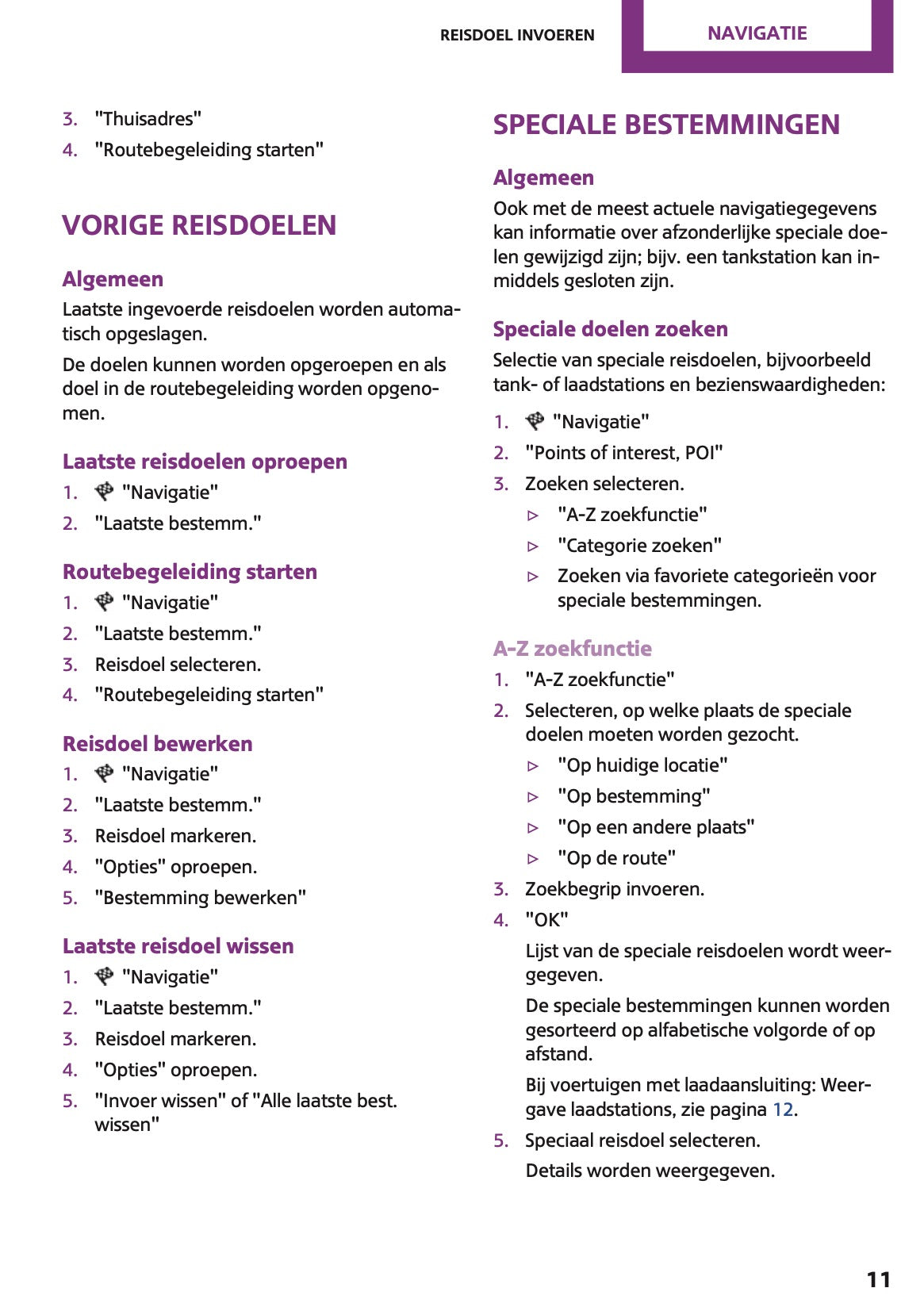 REISDOEL INVOEREN NAVIGATIE

3. "Thuisadres"
4. "Routebegeleiding starten"

VORIGE REISDOELEN

Algemeen
Laatste ingevoerde reisdoelen worden automatisch opgeslagen.

De doelen kunnen worden opgeroepen en als doel in de routebegeleiding worden opgenomen.

Laatste reisdoelen oproepen
1. "Navigatie"
2. "Laatste bestemm."

Routebegeleiding starten
1. "Navigatie"
2. "Laatste bestemm."
3. Reisdoel selecteren.
4. "Routebegeleiding starten"

Reisdoel bewerken
1. "Navigatie"
2. "Laatste bestemm."
3. Reisdoel markeren.
4. "Opties" oproepen.
5. "Bestemming bewerken"

Laatste reisdoel wissen
1. "Navigatie"
2. "Laatste bestemm."
3. Reisdoel markeren.
4. "Opties" oproepen.
5. "Invoer wissen" of "Alle laatste best. wissen"

SPECIALE BESTEMMINGEN

Algemeen
Ook met de meest actuele navigatiegegevens kan informatie over afzonderlijke speciale doelen gewijzigd zijn; bijv. een tankstation kan inmiddels gesloten zijn.

Speciale doelen zoeken
Selectie van speciale reisdoelen, bijvoorbeeld tank- of laadstations en bezienswaardigheden:

1. "Navigatie"
2. "Points of interest, POI"
3. Zoeken selecteren.
▷ "A-Z zoekfunctie"
▷ "Categorie zoeken"
▷ Zoeken via favoriete categorieën voor speciale bestemmingen.

A-Z zoekfunctie
1. "A-Z zoekfunctie"
2. Selecteren, op welke plaats de speciale doelen moeten worden gezocht.
▷ "Op huidige locatie"
▷ "Op bestemming"
▷ "Op een andere plaats"
▷ "Op de route"
3. Zoekbegrip invoeren.
4. "OK"
Lijst van de speciale reisdoelen wordt weergegeven.
De speciale bestemmingen kunnen worden gesorteerd op alfabetische volgorde of op afstand.
Bij voertuigen met laadaansluiting: Weergave laadstations, zie pagina 12.
5. Speciaal reisdoel selecteren.
Details worden weergegeven.

11